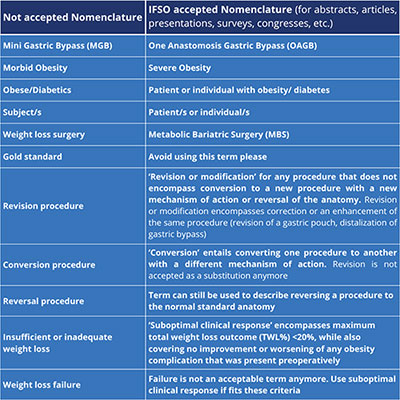 | Not accepted Nomenclature | IFSO accepted Nomenclature (for abstracts, articles, presentations, surveys, congresses, etc.) |
|---|---|
| Mini Gastric Bypass (MGB) | One Anastomosis Gastric Bypass (OAGB) |
| Morbid Obesity | Severe Obesity |
| Obese/Diabetics | Patient or individual with obesity/ diabetes |
| Subject/s | Patient/s or individual/s |
| Weight loss surgery | Metabolic Bariatric Surgery (MBS) |
| Gold standard | Avoid using this term please |
| Revision procedure | 'Revision or modification' for any procedure that does not encompass conversion to a new procedure with a new mechanism of action or reversal of the anatomy. Revision or modification encompasses correction or an enhancement of the same procedure (revision of a gastric pouch, distalization of gastric bypass) |
| Conversion procedure | 'Conversion' entails converting one procedure to another with a different mechanism of action. Revision is not accepted as a substitution anymore |
| Reversal procedure | Term can still be used to describe reversing a procedure to the normal standard anatomy |
| Insufficient or inadequate weight loss | 'Suboptimal clinical response' encompasses maximum total weight loss outcome (TWL%) <20%, while also covering no improvement or worsening of any obesity complication that was present preoperatively |
| Weight loss failure | Failure is not an acceptable term anymore. Use suboptimal clinical response if fits these criteria |